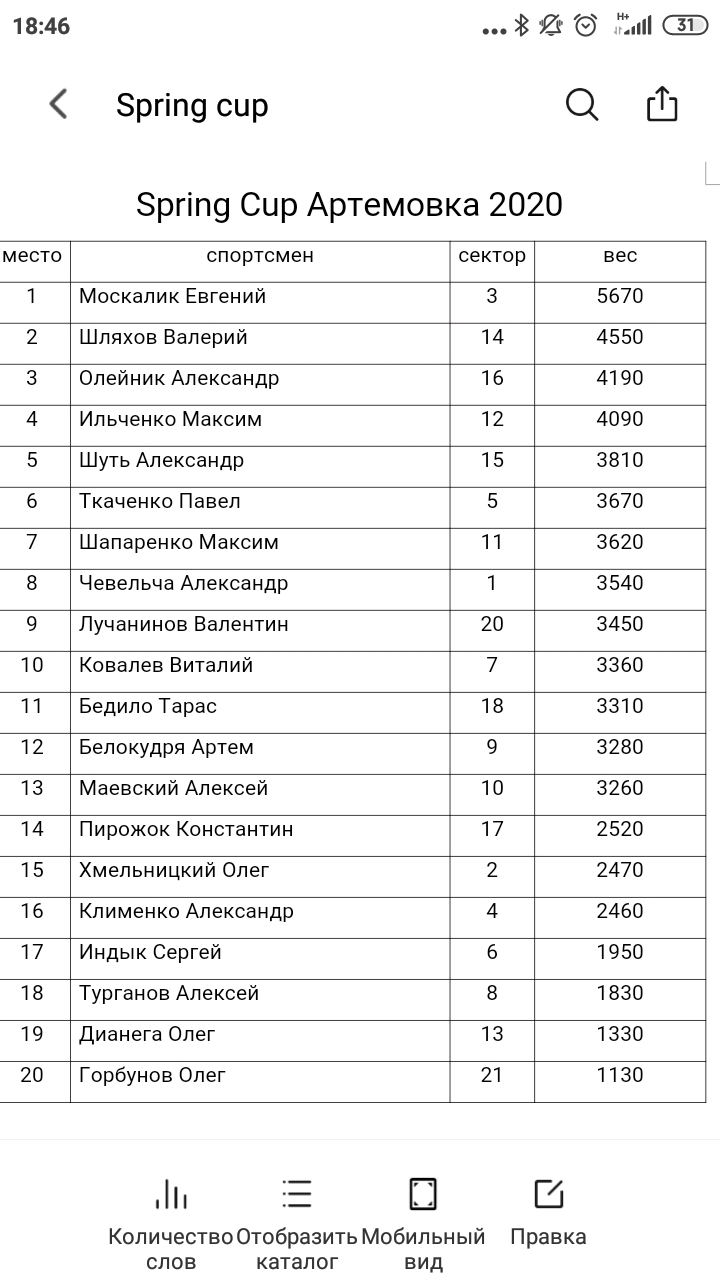 18:46 H+ 31

Spring cup

Spring Cup Артемовка 2020

| место | спортсмен | сектор | вес |
|---|---|---|---|
| 1 | Москалик Евгений | 3 | 5670 |
| 2 | Шляхов Валерий | 14 | 4550 |
| 3 | Олейник Александр | 16 | 4190 |
| 4 | Ильченко Максим | 12 | 4090 |
| 5 | Шуть Александр | 15 | 3810 |
| 6 | Ткаченко Павел | 5 | 3670 |
| 7 | Шапаренко Максим | 11 | 3620 |
| 8 | Чевельча Александр | 1 | 3540 |
| 9 | Лучанинов Валентин | 20 | 3450 |
| 10 | Ковалев Виталий | 7 | 3360 |
| 11 | Бедило Тарас | 18 | 3310 |
| 12 | Белокудря Артем | 9 | 3280 |
| 13 | Маевский Алексей | 10 | 3260 |
| 14 | Пирожок Константин | 17 | 2520 |
| 15 | Хмельницкий Олег | 2 | 2470 |
| 16 | Клименко Александр | 4 | 2460 |
| 17 | Индык Сергей | 6 | 1950 |
| 18 | Турганов Алексей | 8 | 1830 |
| 19 | Дианега Олег | 13 | 1330 |
| 20 | Горбунов Олег | 21 | 1130 |

Количество слов
Отобразить каталог
Мобильный вид
Правка